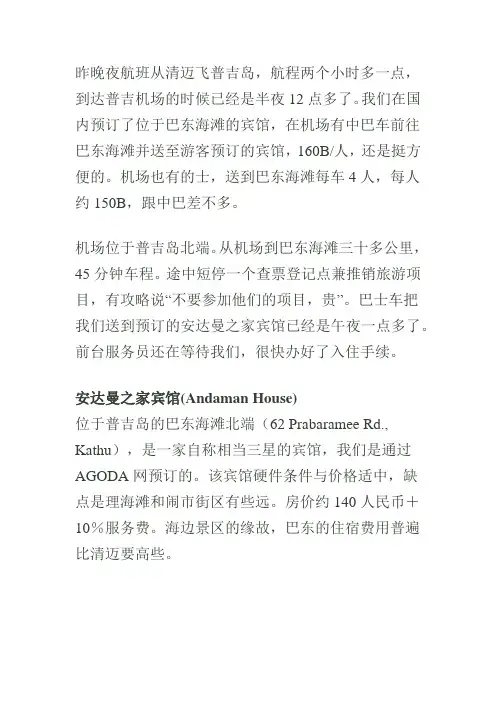 昨晚夜航班从清迈飞普吉岛，航程两个小时多一点，到达普吉机场的时候已经是半夜 12 点多了。我们在国内预订了位于巴东海滩的宾馆，在机场有中巴车前往巴东海滩并送至游客预订的宾馆，160B/人，还是挺方便的。机场也有的士，送到巴东海滩每车 4 人，每人约 150B，跟中巴差不多。

机场位于普吉岛北端。从机场到巴东海滩三十多公里，45 分钟车程。途中短停一个查票登记点兼推销旅游项目，有攻略说“不要参加他们的项目，贵”。巴士车把我们送到预订的安达曼之家宾馆已经是午夜一点多了。前台服务员还在等待我们，很快办好了入住手续。

安达曼之家宾馆(Andaman House)
位于普吉岛的巴东海滩北端（62 Prabaramee Rd., Kathu），是一家自称相当三星的宾馆，我们是通过 AGODA 网预订的。该宾馆硬件条件与价格适中，缺点是理海滩和闹市街区有些远。房价约 140 人民币＋10%服务费。海边景区的缘故，巴东的住宿费用普遍比清迈要高些。